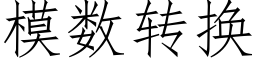 模数转换